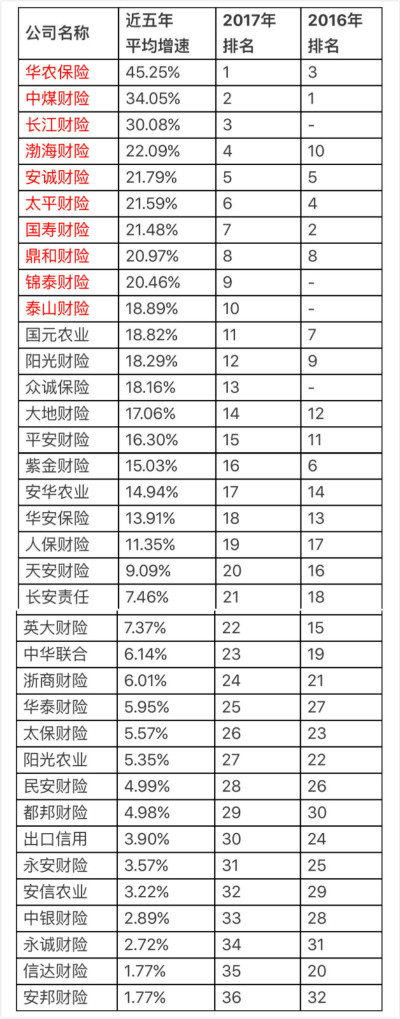 | 公司名称 | 近五年平均增速 | 2017年排名 | 2016年排名 |
|---|---|---|---|
| 华农保险 | 45.25% | 1 | 3 |
| 中煤财险 | 34.05% | 2 | 1 |
| 长江财险 | 30.08% | 3 | - |
| 渤海财险 | 22.09% | 4 | 10 |
| 安诚财险 | 21.79% | 5 | 5 |
| 太平财险 | 21.59% | 6 | 4 |
| 国寿财险 | 21.48% | 7 | 2 |
| 鼎和财险 | 20.97% | 8 | 8 |
| 锦泰财险 | 20.46% | 9 | - |
| 泰山财险 | 18.89% | 10 | - |
| 国元农业 | 18.82% | 11 | 7 |
| 阳光财险 | 18.29% | 12 | 9 |
| 众诚保险 | 18.16% | 13 | - |
| 大地财险 | 17.06% | 14 | 12 |
| 平安财险 | 16.30% | 15 | 11 |
| 紫金财险 | 15.03% | 16 | 6 |
| 安华农业 | 14.94% | 17 | 14 |
| 华安保险 | 13.91% | 18 | 13 |
| 人保财险 | 11.35% | 19 | 17 |
| 天安财险 | 9.09% | 20 | 16 |
| 长安责任 | 7.46% | 21 | 18 |
| 英大财险 | 7.37% | 22 | 15 |
| 中华联合 | 6.14% | 23 | 19 |
| 浙商财险 | 6.01% | 24 | 21 |
| 华泰财险 | 5.95% | 25 | 27 |
| 太保财险 | 5.57% | 26 | 23 |
| 阳光农业 | 5.35% | 27 | 22 |
| 民安财险 | 4.99% | 28 | 26 |
| 都邦财险 | 4.98% | 29 | 30 |
| 出口信用 | 3.90% | 30 | 24 |
| 永安财险 | 3.57% | 31 | 25 |
| 安信农业 | 3.22% | 32 | 29 |
| 中银财险 | 2.89% | 33 | 28 |
| 永诚财险 | 2.72% | 34 | 31 |
| 信达财险 | 1.77% | 35 | 20 |
| 安邦财险 | 1.77% | 36 | 32 |